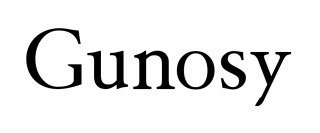 Gunosy